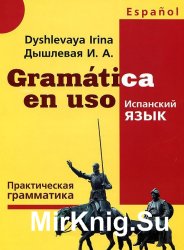 Español

Dyshlevaya Irina
Дышлевая И. А.

Gramática en uso

Испанский
ЯЗЫК

Практическая грамматика

MirKnig.Su